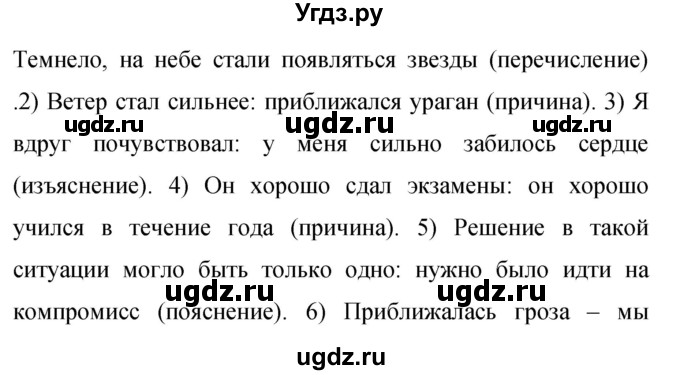 Угдз.ру

Темнело, на небе стали появляться звезды (перечисление) .2) Ветер стал сильнее: приближался ураган (причина). 3) Я вдруг почувствовал: у меня сильно забилось сердце (изъяснение). 4) Он хорошо сдал экзамены: он хорошо учился в течение года (причина). 5) Решение в такой ситуации могло быть только одно: нужно было идти на компромисс (пояснение). 6) Приближалась гроза – мы

ugdz.ru ugdz.ru ugdz.ru ugdz.ru ugdz.ru ugdz.ru